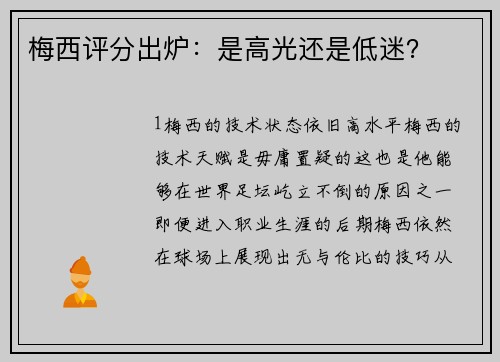 梅西评分出炉：是高光还是低迷？

1梅西的技术状态依旧高水平梅西的技术天赋是毋庸置疑的这也是他能够在世界足坛屹立不倒的原因之一即便进入职业生涯的后期梅西依然在球场上展现出无与伦比的技巧从